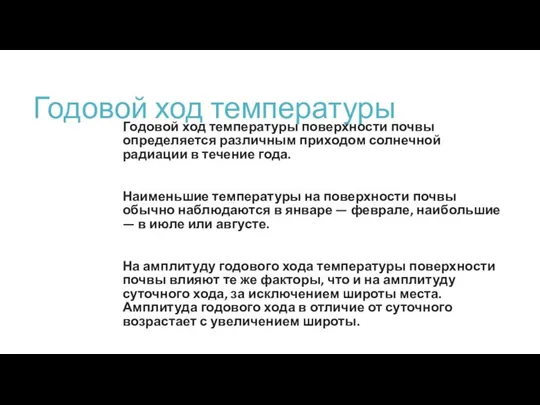 Годовой ход температуры

Годовой ход температуры поверхности почвы определяется различным приходом солнечной радиации в течение года.

Наименьшие температуры на поверхности почвы обычно наблюдаются в январе — феврале, наибольшие — в июле или августе.

На амплитуду годового хода температуры поверхности почвы влияют те же факторы, что и на амплитуду суточного хода, за исключением широты места. Амплитуда годового хода в отличие от суточного возрастает с увеличением широты.